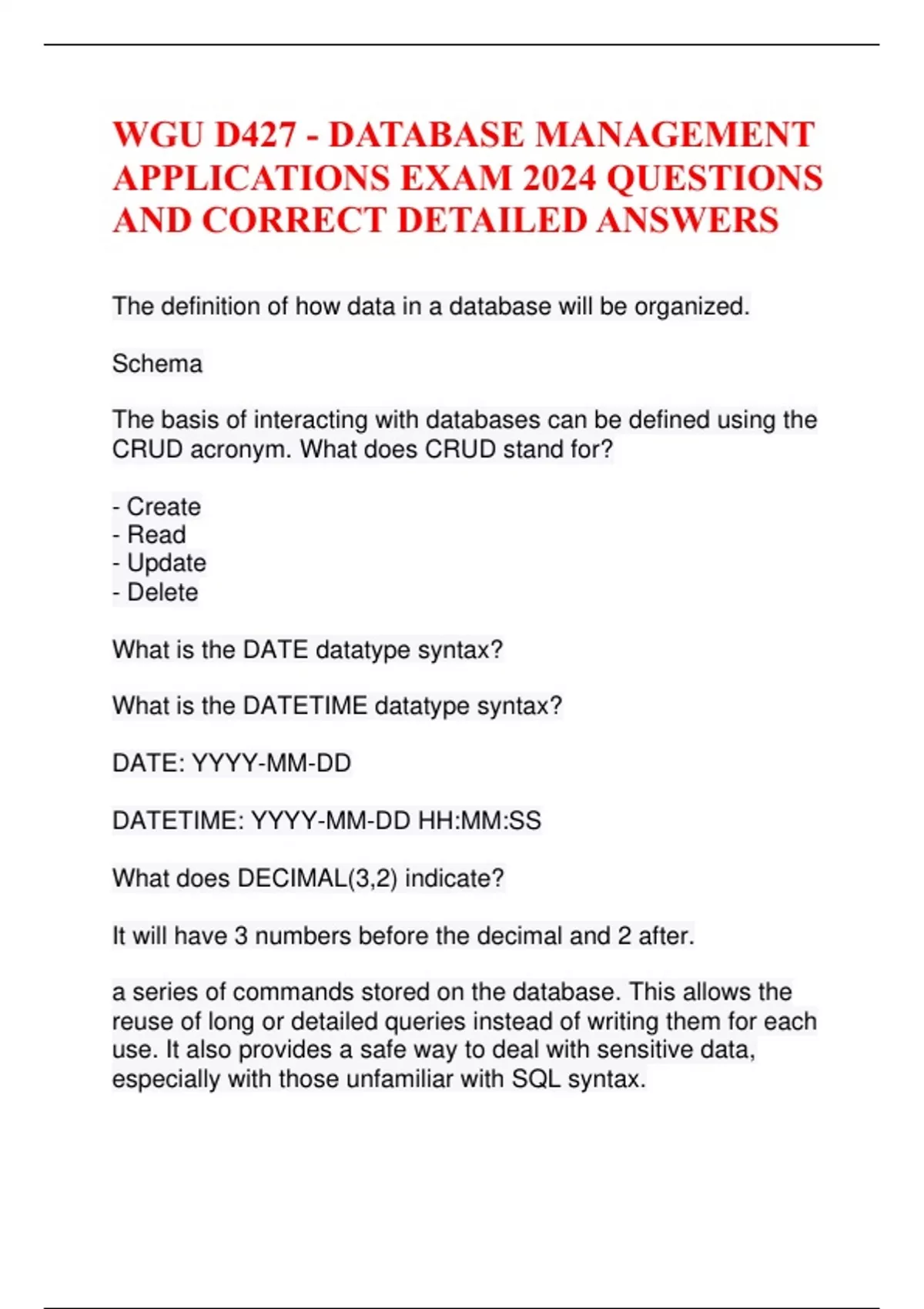 WGU D427 - DATABASE MANAGEMENT APPLICATIONS EXAM 2024 QUESTIONS AND CORRECT DETAILED ANSWERS

The definition of how data in a database will be organized.

Schema

The basis of interacting with databases can be defined using the CRUD acronym. What does CRUD stand for?

- Create
- Read
- Update
- Delete

What is the DATE datatype syntax?

What is the DATETIME datatype syntax?

DATE: YYYY-MM-DD

DATETIME: YYYY-MM-DD HH:MM:SS

What does DECIMAL(3,2) indicate?

It will have 3 numbers before the decimal and 2 after.

a series of commands stored on the database. This allows the reuse of long or detailed queries instead of writing them for each use. It also provides a safe way to deal with sensitive data, especially with those unfamiliar with SQL syntax.